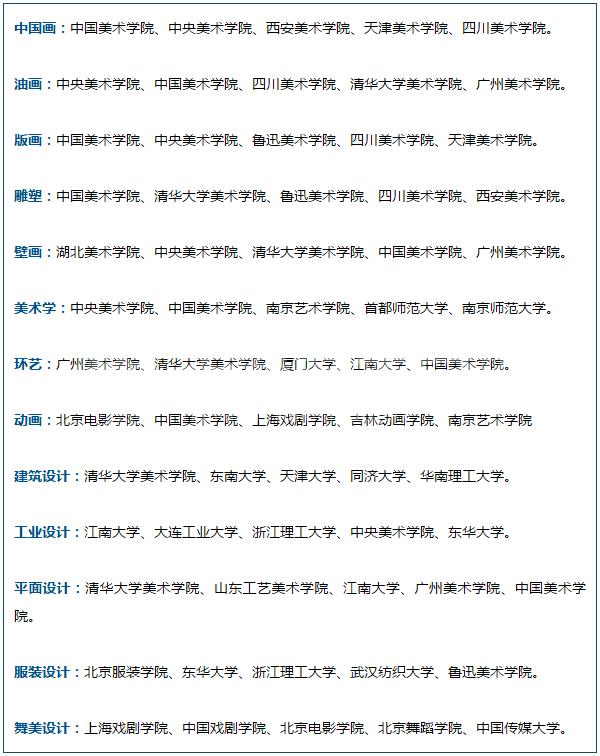 中国画：中国美术学院、中央美术学院、西安美术学院、天津美术学院、四川美术学院。

油画：中央美术学院、中国美术学院、四川美术学院、清华大学美术学院、广州美术学院。

版画：中国美术学院、中央美术学院、鲁迅美术学院、四川美术学院、天津美术学院。

雕塑：中国美术学院、清华大学美术学院、鲁迅美术学院、四川美术学院、西安美术学院。

壁画：湖北美术学院、中央美术学院、清华大学美术学院、中国美术学院、广州美术学院。

美术学：中央美术学院、中国美术学院、南京艺术学院、首都师范大学、南京师范大学。

环艺：广州美术学院、清华大学美术学院、厦门大学、江南大学、中国美术学院。

动画：北京电影学院、中国美术学院、上海戏剧学院、吉林动画学院、南京艺术学院

建筑设计：清华大学美术学院、东南大学、天津大学、同济大学、华南理工大学。

工业设计：江南大学、大连工业大学、浙江理工大学、中央美术学院、东华大学。

平面设计：清华大学美术学院、山东工艺美术学院、江南大学、广州美术学院、中国美术学院。

服装设计：北京服装学院、东华大学、浙江理工大学、武汉纺织大学、鲁迅美术学院。

舞美设计：上海戏剧学院、中国戏剧学院、北京电影学院、北京舞蹈学院、中国传媒大学。